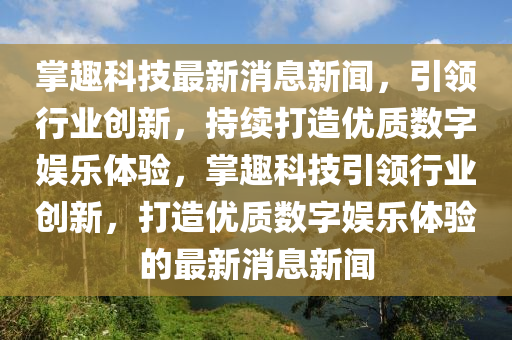 掌趣科技最新消息新闻，引领行业创新，持续打造优质数字娱乐体验，掌趣科技引领行业创新，打造优质数字娱乐体验的最新消息新闻